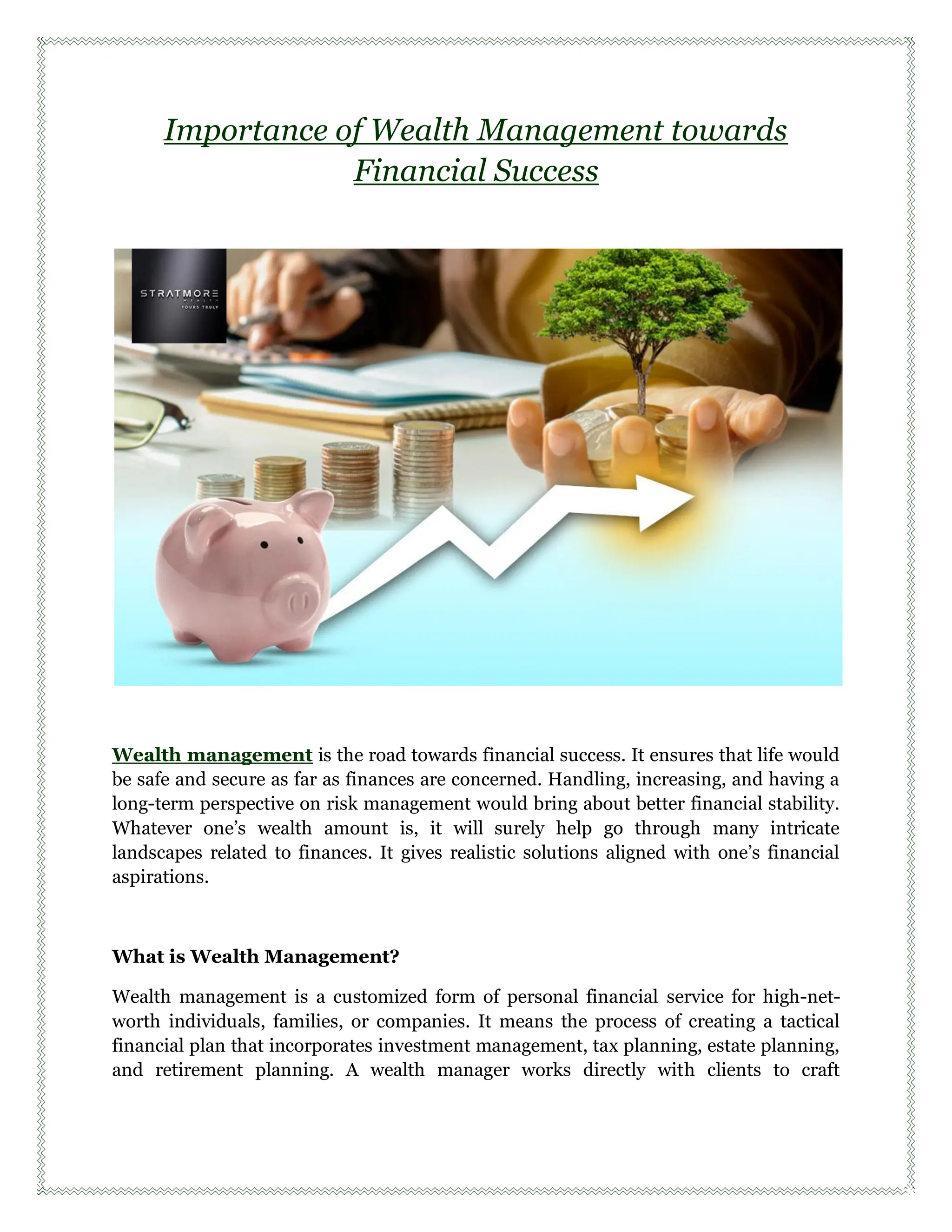 Importance of Wealth Management towards Financial Success

STRATMORE
WEALTH
YOURS TRULY

Wealth management is the road towards financial success. It ensures that life would be safe and secure as far as finances are concerned. Handling, increasing, and having a long-term perspective on risk management would bring about better financial stability. Whatever one's wealth amount is, it will surely help go through many intricate landscapes related to finances. It gives realistic solutions aligned with one's financial aspirations.

What is Wealth Management?

Wealth management is a customized form of personal financial service for high-net-worth individuals, families, or companies. It means the process of creating a tactical financial plan that incorporates investment management, tax planning, estate planning, and retirement planning. A wealth manager works directly with clients to craft